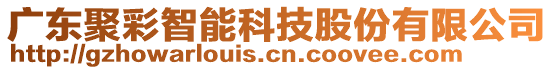 广东聚彩智能科技股份有限公司
http://gzhowarlouis.cn.coovee.com